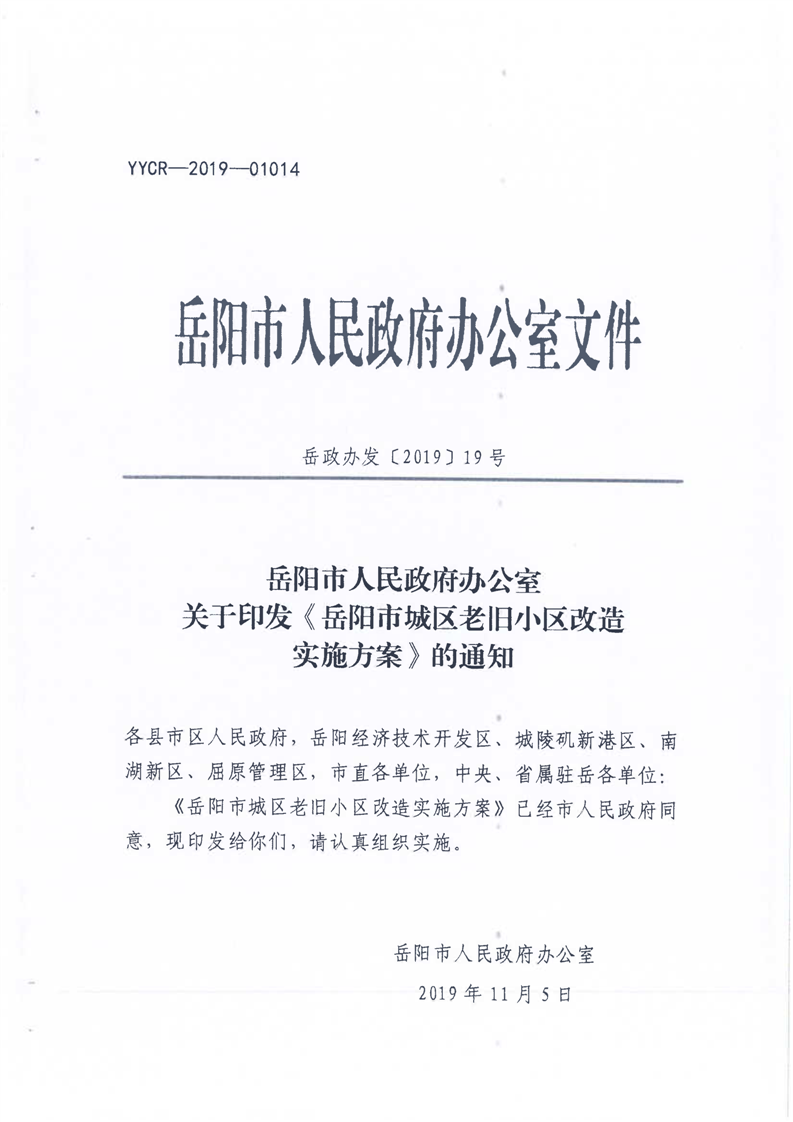 YYCR—2019—01014

岳阳市人民政府办公室文件

岳政办发〔2019〕19号

岳阳市人民政府办公室
关于印发《岳阳市城区老旧小区改造
实施方案》的通知

各县市区人民政府，岳阳经济技术开发区、城陵矶新港区、南湖新区、屈原管理区，市直各单位，中央、省属驻岳各单位：

《岳阳市城区老旧小区改造实施方案》已经市人民政府同意，现印发给你们，请认真组织实施。

岳阳市人民政府办公室
2019年11月5日